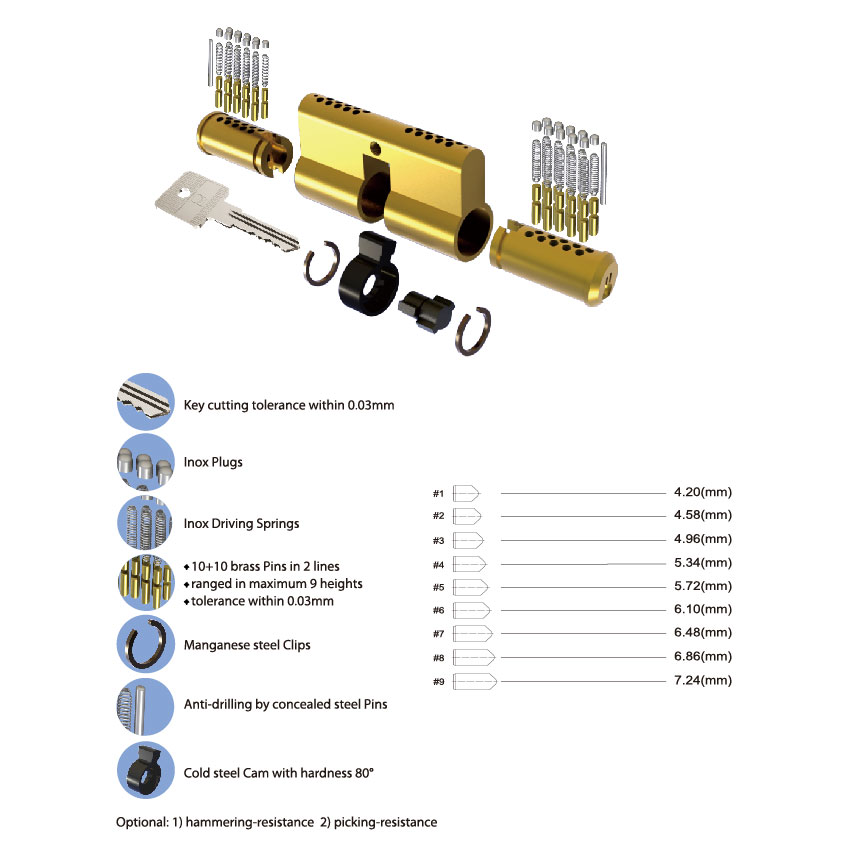 Key cutting tolerance within 0.03mm

Inox Plugs

Inox Driving Springs

◆10+10 brass Pins in 2 lines
◆ranged in maximum 9 heights
◆tolerance within 0.03mm

Manganese steel Clips

Anti-drilling by concealed steel Pins

Cold steel Cam with hardness 80°

Optional: 1) hammering-resistance 2) picking-resistance

#1 4.20(mm)
#2 4.58(mm)
#3 4.96(mm)
#4 5.34(mm)
#5 5.72(mm)
#6 6.10(mm)
#7 6.48(mm)
#8 6.86(mm)
#9 7.24(mm)